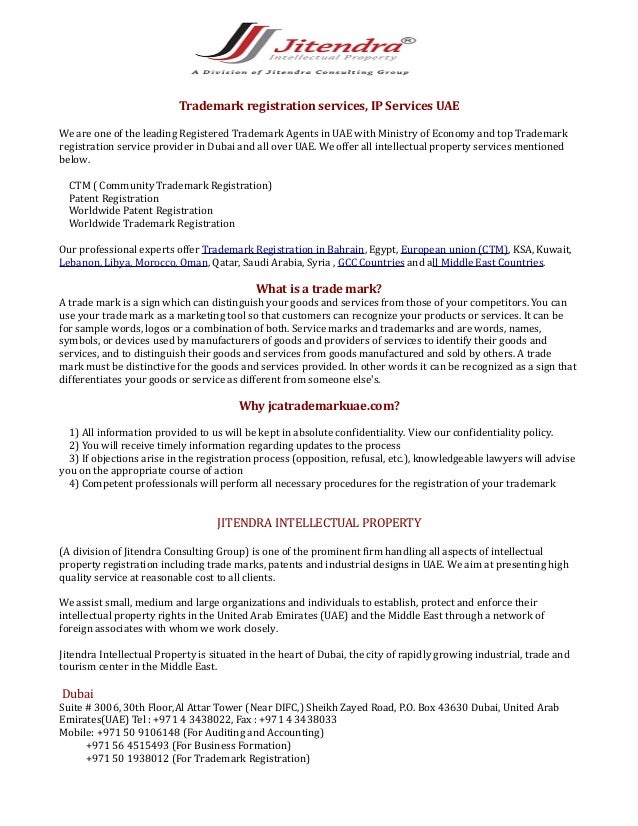 Jitendra®
Intellectual Property
A Division of Jitendra Consulting Group

Trademark registration services, IP Services UAE

We are one of the leading Registered Trademark Agents in UAE with Ministry of Economy and top Trademark registration service provider in Dubai and all over UAE. We offer all intellectual property services mentioned below.

CTM ( Community Trademark Registration)
Patent Registration
Worldwide Patent Registration
Worldwide Trademark Registration

Our professional experts offer Trademark Registration in Bahrain, Egypt, European union (CTM), KSA, Kuwait, Lebanon, Libya, Morocco, Oman, Qatar, Saudi Arabia, Syria , GCC Countries and all Middle East Countries.

What is a trade mark?
A trade mark is a sign which can distinguish your goods and services from those of your competitors. You can use your trade mark as a marketing tool so that customers can recognize your products or services. It can be for sample words, logos or a combination of both. Service marks and trademarks and are words, names, symbols, or devices used by manufacturers of goods and providers of services to identify their goods and services, and to distinguish their goods and services from goods manufactured and sold by others. A trade mark must be distinctive for the goods and services provided. In other words it can be recognized as a sign that differentiates your goods or service as different from someone else's.

Why jcatrademarkuae.com?

1) All information provided to us will be kept in absolute confidentiality. View our confidentiality policy.
2) You will receive timely information regarding updates to the process
3) If objections arise in the registration process (opposition, refusal, etc.), knowledgeable lawyers will advise you on the appropriate course of action
4) Competent professionals will perform all necessary procedures for the registration of your trademark

JITENDRA INTELLECTUAL PROPERTY

(A division of Jitendra Consulting Group) is one of the prominent firm handling all aspects of intellectual property registration including trade marks, patents and industrial designs in UAE. We aim at presenting high quality service at reasonable cost to all clients.

We assist small, medium and large organizations and individuals to establish, protect and enforce their intellectual property rights in the United Arab Emirates (UAE) and the Middle East through a network of foreign associates with whom we work closely.

Jitendra Intellectual Property is situated in the heart of Dubai, the city of rapidly growing industrial, trade and tourism center in the Middle East.

Dubai
Suite # 3006, 30th Floor,Al Attar Tower (Near DIFC,) Sheikh Zayed Road, P.O. Box 43630 Dubai, United Arab Emirates(UAE) Tel : +971 4 3438022, Fax : +971 4 3438033
Mobile: +971 50 9106148 (For Auditing and Accounting)
+971 56 4515493 (For Business Formation)
+971 50 1938012 (For Trademark Registration)